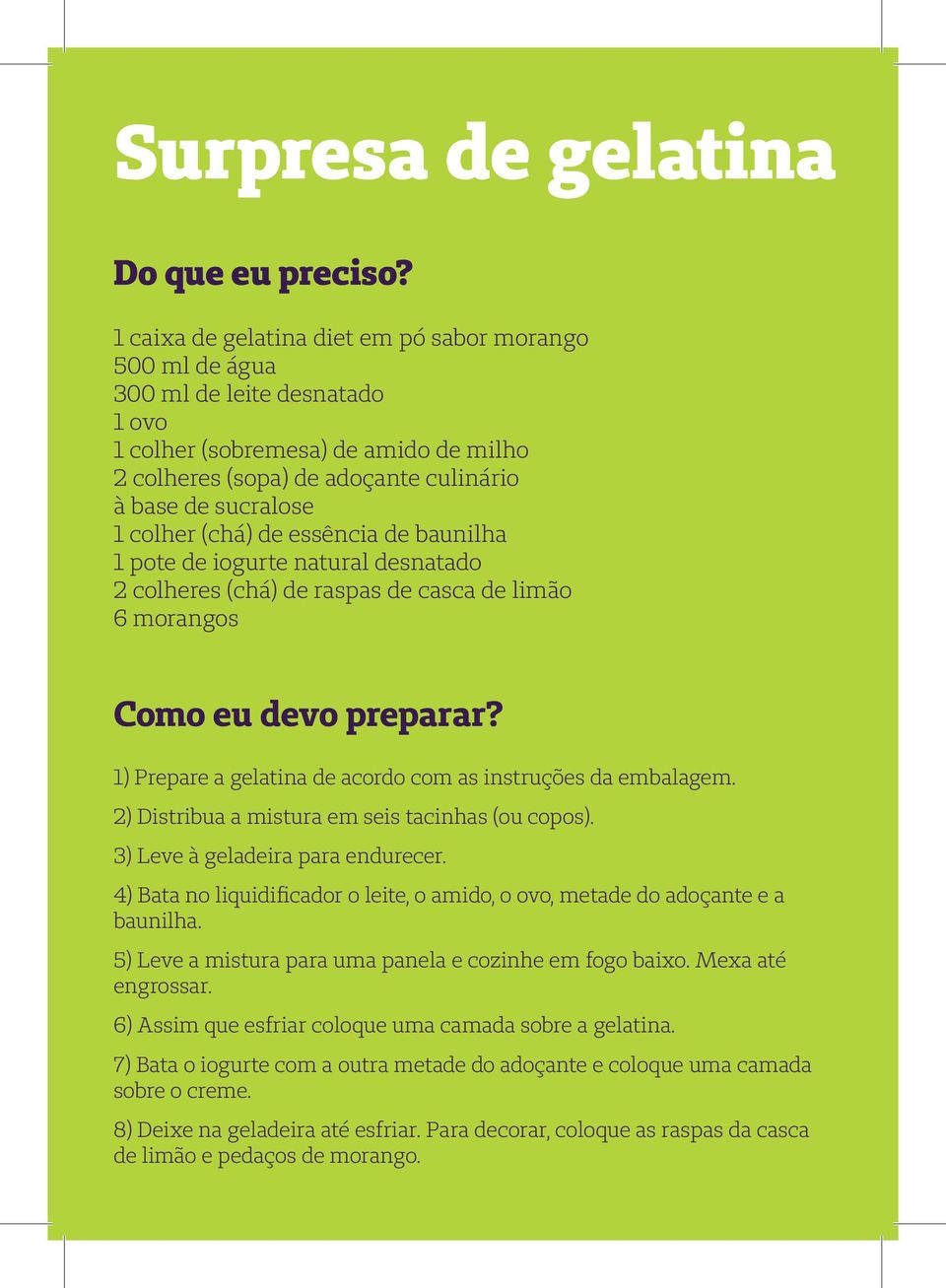 Surpresa de gelatina

Do que eu preciso?

1 caixa de gelatina diet em pó sabor morango
500 ml de água
300 ml de leite desnatado
1 ovo
1 colher (sobremesa) de amido de milho
2 colheres (sopa) de adoçante culinário à base de sucralose
1 colher (chá) de essência de baunilha
1 pote de iogurte natural desnatado
2 colheres (chá) de raspas de casca de limão
6 morangos

Como eu devo preparar?

1) Prepare a gelatina de acordo com as instruções da embalagem.

2) Distribua a mistura em seis tacinhas (ou copos).

3) Leve à geladeira para endurecer.

4) Bata no liquidificador o leite, o amido, o ovo, metade do adoçante e a baunilha.

5) Leve a mistura para uma panela e cozinhe em fogo baixo. Mexa até engrossar.

6) Assim que esfriar coloque uma camada sobre a gelatina.

7) Bata o iogurte com a outra metade do adoçante e coloque uma camada sobre o creme.

8) Deixe na geladeira até esfriar. Para decorar, coloque as raspas da casca de limão e pedaços de morango.